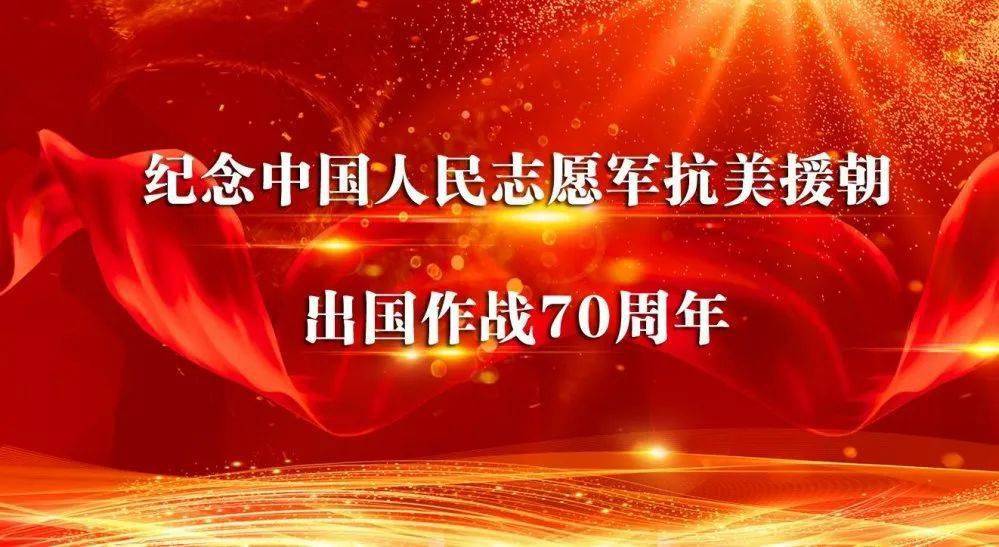 纪念中国人民志愿军抗美援朝

出国作战70周年